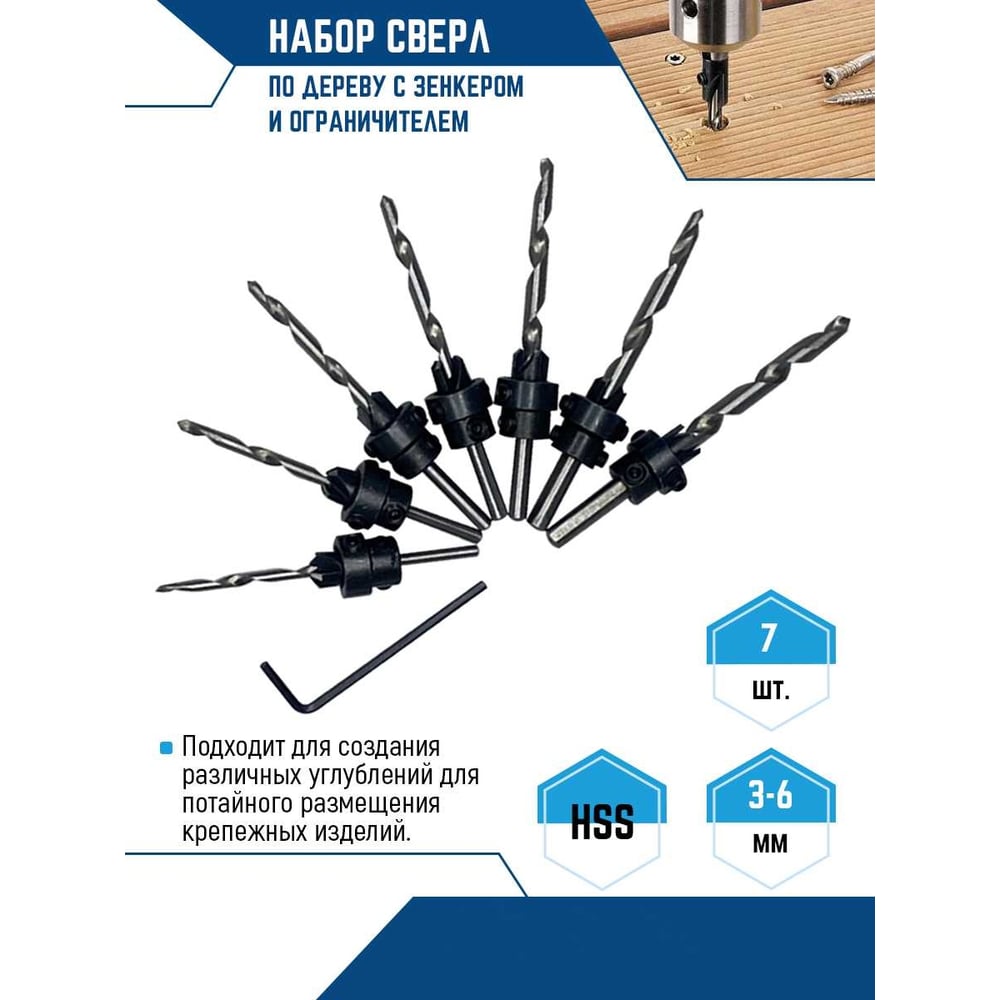 НАБОР СВЕРЛ

ПО ДЕРЕВУ С ЗЕНКЕРОМ И ОГРАНИЧИТЕЛЕМ

7
шт.

Подходит для создания различных углублений для потайного размещения крепежных изделий.

HSS

3-6
мм